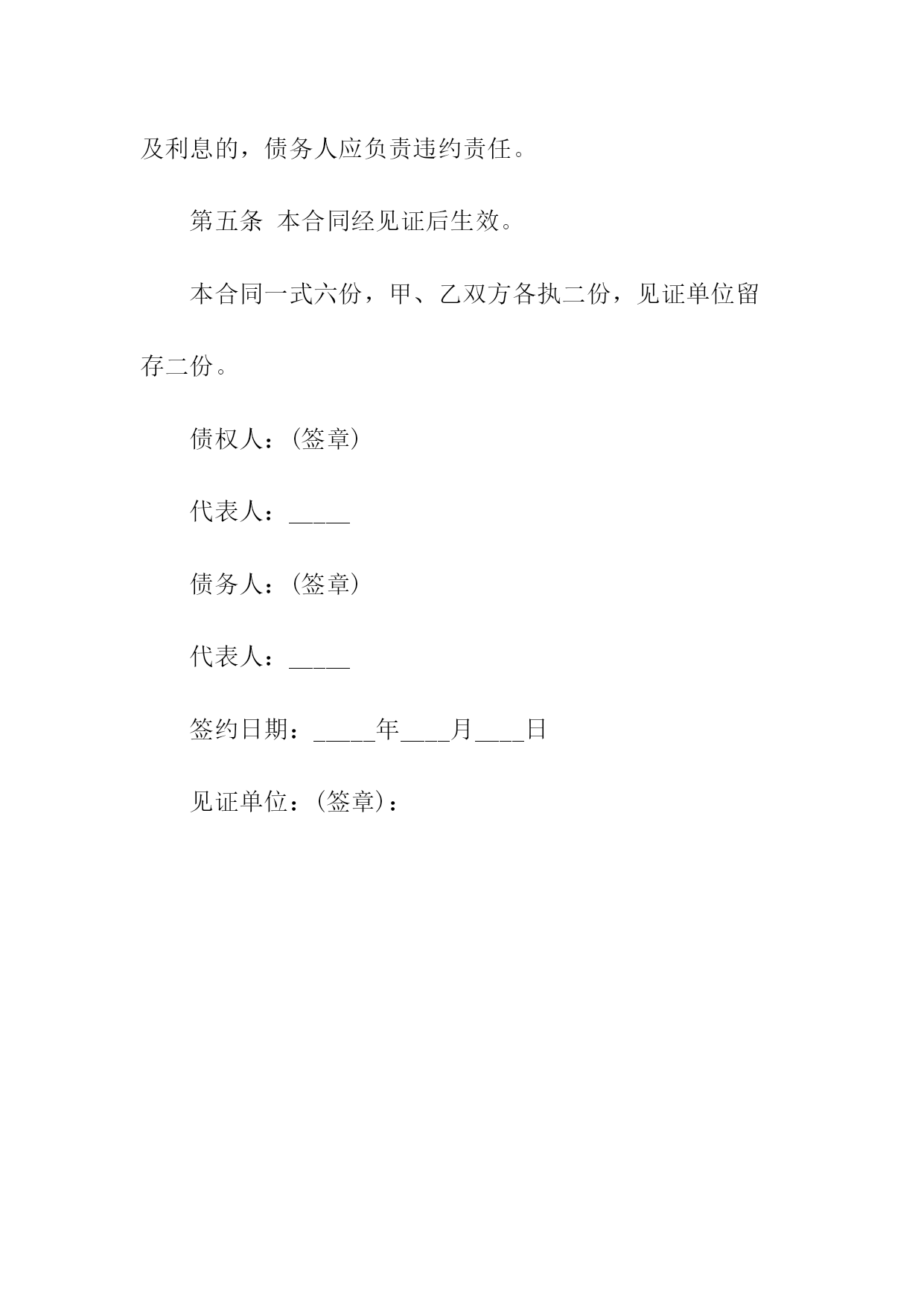 及利息的，债务人应负责违约责任。

第五条 本合同经见证后生效。

本合同一式六份，甲、乙双方各执二份，见证单位留存二份。

债权人：(签章)

代表人：_____

债务人：(签章)

代表人：_____

签约日期：_____年____月____日

见证单位：(签章)：